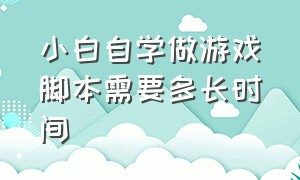 小白自学做游戏脚本需要多长时间